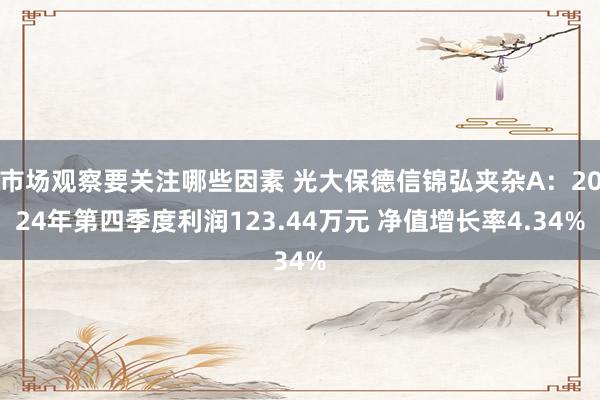 市场观察要关注哪些因素 光大保德信锦弘夹杂A：2024年第四季度利润123.44万元 净值增长率4.34%
34%